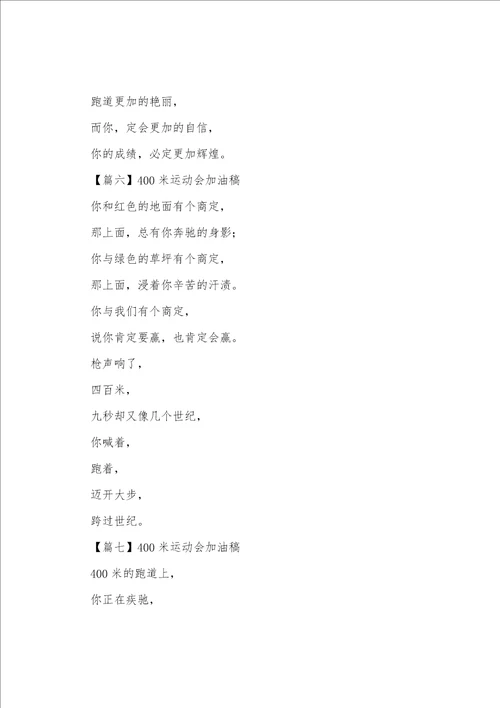 跑道更加的艳丽，

而你，定会更加的自信，

你的成绩，必定更加辉煌。

【篇六】400 米运动会加油稿

你和红色的地面有个商定，

那上面，总有你奔驰的身影；

你与绿色的草坪有个商定，

那上面，浸着你辛苦的汗渍。

你与我们有个商定，

说你肯定要赢，也肯定会赢。

枪声响了，

四百米，

九秒却又像几个世纪，

你喊着，

跑着，

迈开大步，

跨过世纪。

【篇七】400 米运动会加油稿

400 米的跑道上，

你正在疾驰，